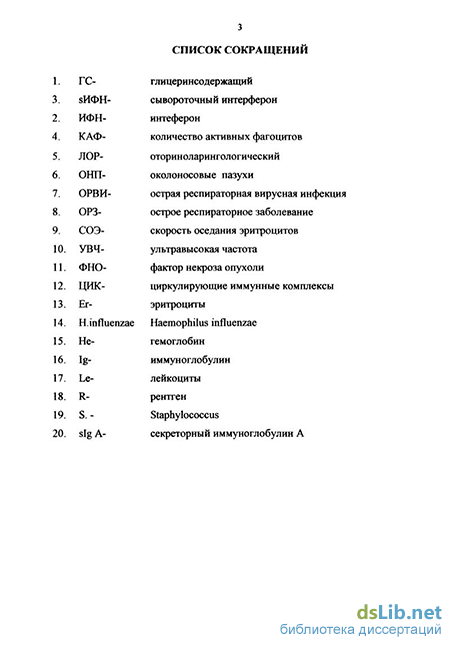 3

СПИСОК СОКРАЩЕНИЙ

1. ГС- глицеринсодержащий
3. sИФН- сывороточный интерферон
2. ИФН- интеферон
4. КАФ- количество активных фагоцитов
5. ЛОР- оториноларингологический
6. ОНП- околоносовые пазухи
7. ОРВИ- острая респираторная вирусная инфекция
8. ОРЗ- острое респираторное заболевание
9. СОЭ- скорость оседания эритроцитов
10. УВЧ- ультравысокая частота
11. ФНО- фактор некроза опухоли
12. ЦИК- циркулирующие иммунные комплексы
13. Er- эритроциты
14. H.influenzae Haemophilus influenzae
15. He- гемоглобин
16. Ig- иммуноглобулин
17. Le- лейкоциты
18. R- рентген
19. S. - Staphylococcus
20. sIg A- секреторный иммуноглобулин А

dsLib.net
библиотека диссертаций